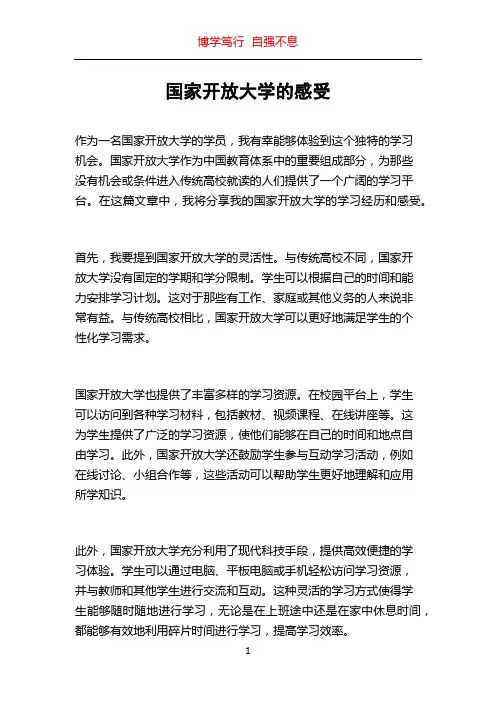 博学笃行 自强不息

国家开放大学的感受

作为一名国家开放大学的学员，我有幸能够体验到这个独特的学习机会。国家开放大学作为中国教育体系中的重要组成部分，为那些没有机会或条件进入传统高校就读的人们提供了一个广阔的学习平台。在这篇文章中，我将分享我的国家开放大学的学习经历和感受。

首先，我要提到国家开放大学的灵活性。与传统高校不同，国家开放大学没有固定的学期和学分限制。学生可以根据自己的时间和能力安排学习计划。这对于那些有工作、家庭或其他义务的人来说非常有益。与传统高校相比，国家开放大学可以更好地满足学生的个性化学习需求。

国家开放大学也提供了丰富多样的学习资源。在校园平台上，学生可以访问到各种学习材料，包括教材、视频课程、在线讲座等。这为学生提供了广泛的学习资源，使他们能够在自己的时间和地点自由学习。此外，国家开放大学还鼓励学生参与互动学习活动，例如在线讨论、小组合作等，这些活动可以帮助学生更好地理解和应用所学知识。

此外，国家开放大学充分利用了现代科技手段，提供高效便捷的学习体验。学生可以通过电脑、平板电脑或手机轻松访问学习资源，并与教师和其他学生进行交流和互动。这种灵活的学习方式使得学生能够随时随地进行学习，无论是在上班途中还是在家中休息时间，都能够有效地利用碎片时间进行学习，提高学习效率。

1